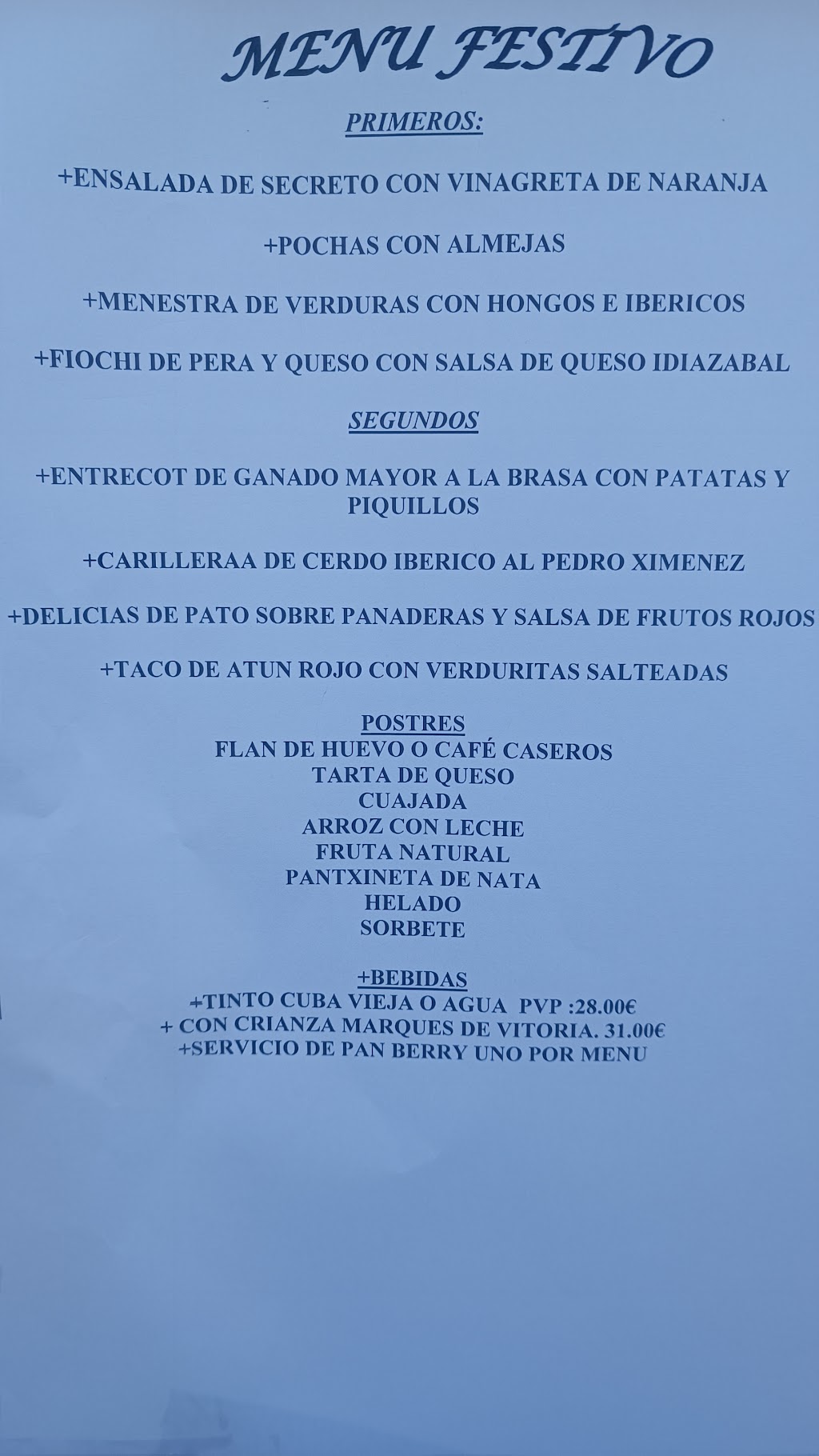 MENU FESTIVO

PRIMEROS:

+ENSALADA DE SECRETO CON VINAGRETA DE NARANJA

+POCHAS CON ALMEJAS

+MENESTRA DE VERDURAS CON HONGOS E IBERICOS

+FIOCHI DE PERA Y QUESO CON SALSA DE QUESO IDIAZABAL

SEGUNDOS

+ENTRECOT DE GANADO MAYOR A LA BRASA CON PATATAS Y PIQUILLOS

+CARILLERAA DE CERDO IBERICO AL PEDRO XIMENEZ

+DELICIAS DE PATO SOBRE PANADERAS Y SALSA DE FRUTOS ROJOS

+TACO DE ATUN ROJO CON VERDURITAS SALTEADAS

POSTRES
FLAN DE HUEVO O CAFÉ CASEROS
TARTA DE QUESO
CUAJADA
ARROZ CON LECHE
FRUTA NATURAL
PANTXINETA DE NATA
HELADO
SORBETE

+BEBIDAS
+TINTO CUBA VIEJA O AGUA PVP :28.00€
+ CON CRIANZA MARQUES DE VITORIA. 31.00€
+SERVICIO DE PAN BERRY UNO POR MENU